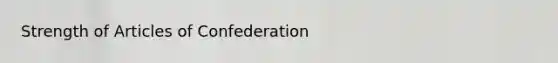 Strength of Articles of Confederation